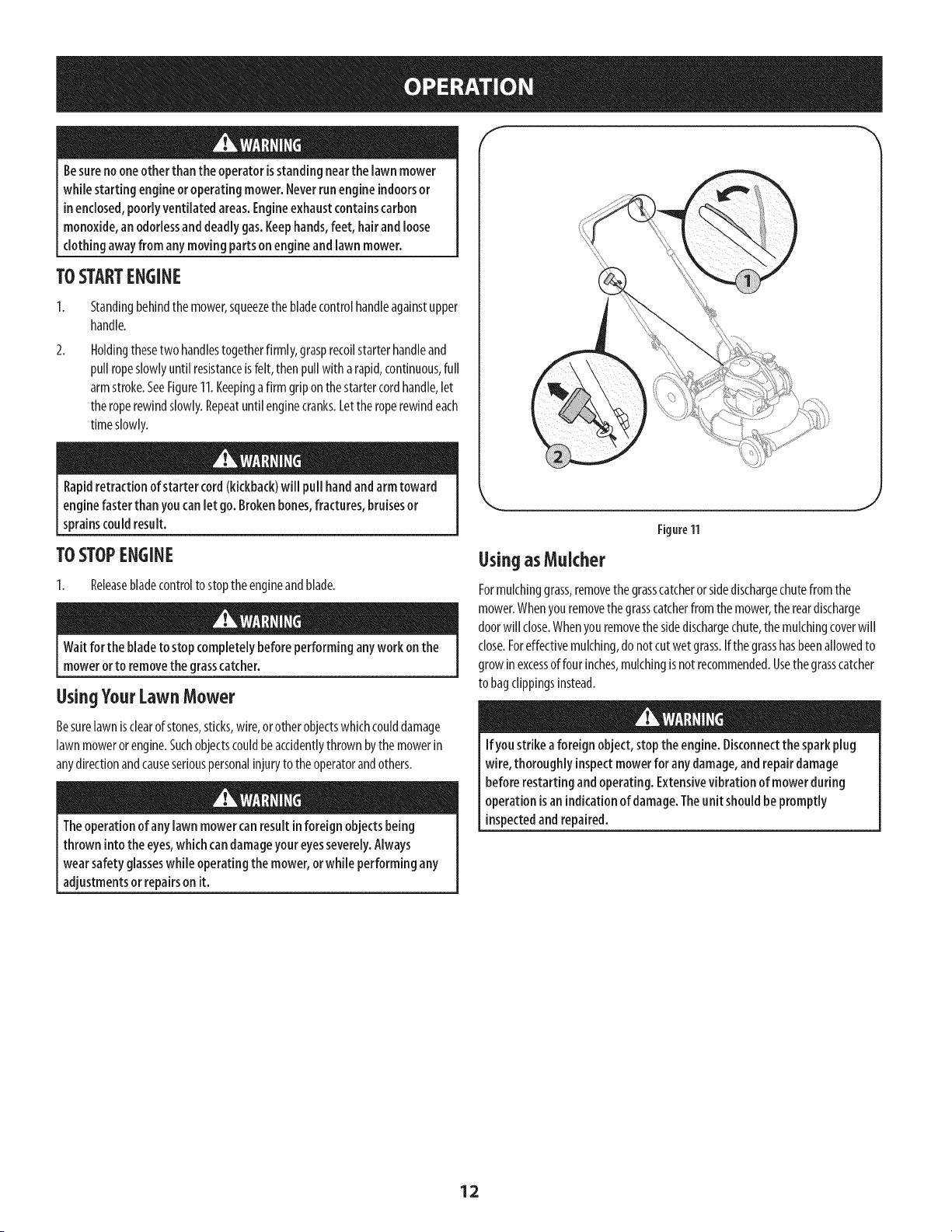 OPERATION

WARNING
Be sure no one other than the operator is standing near the lawn mower while starting engine or operating mower. Never run engine indoors or in enclosed, poorly ventilated areas. Engine exhaust contains carbon monoxide, an odorless and deadly gas. Keep hands, feet, hair and loose clothing away from any moving parts on engine and lawn mower.

TO START ENGINE

1. Standing behind the mower, squeeze the blade control handle against upper handle.

2. Holding these two handles together firmly, grasp recoil starter handle and pull rope slowly until resistance is felt, then pull with a rapid, continuous, full arm stroke. See Figure 11. Keeping a firm grip on the starter cord handle, let the rope rewind slowly. Repeat until engine cranks. Let the rope rewind each time slowly.

WARNING
Rapid retraction of starter cord (kickback) will pull hand and arm toward engine faster than you can let go. Broken bones, fractures, bruises or sprains could result.

TO STOP ENGINE

1. Release blade control to stop the engine and blade.

WARNING
Wait for the blade to stop completely before performing any work on the mower or to remove the grass catcher.

Using Your Lawn Mower

Be sure lawn is clear of stones, sticks, wire, or other objects which could damage lawn mower or engine. Such objects could be accidently thrown by the mower in any direction and cause serious personal injury to the operator and others.

WARNING
The operation of any lawn mower can result in foreign objects being thrown into the eyes, which can damage your eyes severely. Always wear safety glasses while operating the mower, or while performing any adjustments or repairs on it.

1

2

Figure 11

Using as Mulcher

For mulching grass, remove the grass catcher or side discharge chute from the mower. When you remove the grass catcher from the mower, the rear discharge door will close. When you remove the side discharge chute, the mulching cover will close. For effective mulching, do not cut wet grass. If the grass has been allowed to grow in excess of four inches, mulching is not recommended. Use the grass catcher to bag clippings instead.

WARNING
If you strike a foreign object, stop the engine. Disconnect the spark plug wire, thoroughly inspect mower for any damage, and repair damage before restarting and operating. Extensive vibration of mower during operation is an indication of damage. The unit should be promptly inspected and repaired.

12